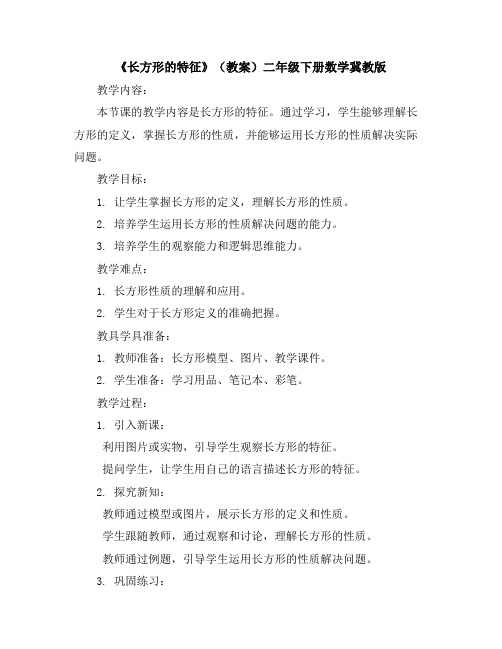 《长方形的特征》（教案）二年级下册数学冀教版

教学内容：

本节课的教学内容是长方形的特征。通过学习，学生能够理解长方形的定义，掌握长方形的性质，并能够运用长方形的性质解决实际问题。

教学目标：

1. 让学生掌握长方形的定义，理解长方形的性质。

2. 培养学生运用长方形的性质解决问题的能力。

3. 培养学生的观察能力和逻辑思维能力。

教学难点：

1. 长方形性质的理解和应用。

2. 学生对于长方形定义的准确把握。

教具学具准备：

1. 教师准备：长方形模型、图片、教学课件。

2. 学生准备：学习用品、笔记本、彩笔。

教学过程：

1. 引入新课：

利用图片或实物，引导学生观察长方形的特征。

提问学生，让学生用自己的语言描述长方形的特征。

2. 探究新知：

教师通过模型或图片，展示长方形的定义和性质。

学生跟随教师，通过观察和讨论，理解长方形的性质。

教师通过例题，引导学生运用长方形的性质解决问题。

3. 巩固练习：